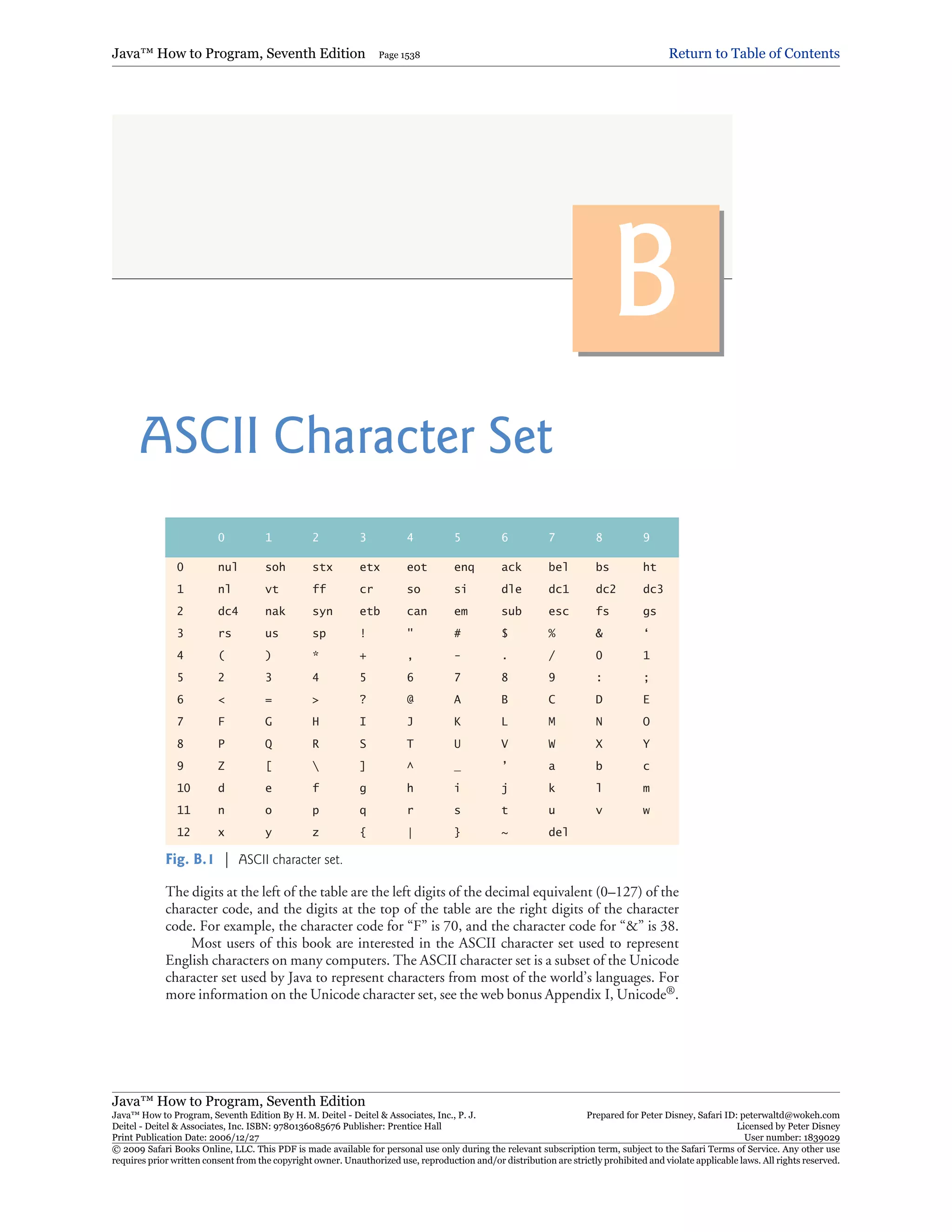 Java™ How to Program, Seventh Edition Page 1538 Return to Table of Contents

B

ASCII Character Set

| | 0 | 1 | 2 | 3 | 4 | 5 | 6 | 7 | 8 | 9 |
|---|---|---|---|---|---|---|---|---|---|---|
| 0 | nul | soh | stx | etx | eot | enq | ack | bel | bs | ht |
| 1 | nl | vt | ff | cr | so | si | dle | dc1 | dc2 | dc3 |
| 2 | dc4 | nak | syn | etb | can | em | sub | esc | fs | gs |
| 3 | rs | us | sp | ! | " | # | $ | % | & | ‘ |
| 4 | ( | ) | * | + | , | - | . | / | 0 | 1 |
| 5 | 2 | 3 | 4 | 5 | 6 | 7 | 8 | 9 | : | ; |
| 6 | < | = | > | ? | @ | A | B | C | D | E |
| 7 | F | G | H | I | J | K | L | M | N | O |
| 8 | P | Q | R | S | T | U | V | W | X | Y |
| 9 | Z | [ | \ | ] | ^ | _ | ’ | a | b | c |
| 10 | d | e | f | g | h | i | j | k | l | m |
| 11 | n | o | p | q | r | s | t | u | v | w |
| 12 | x | y | z | { | \| | } | ~ | del | | |

Fig. B.1 | ASCII character set.

The digits at the left of the table are the left digits of the decimal equivalent (0–127) of the character code, and the digits at the top of the table are the right digits of the character code. For example, the character code for “F” is 70, and the character code for “&” is 38.

Most users of this book are interested in the ASCII character set used to represent English characters on many computers. The ASCII character set is a subset of the Unicode character set used by Java to represent characters from most of the world’s languages. For more information on the Unicode character set, see the web bonus Appendix I, Unicode®.

Java™ How to Program, Seventh Edition
Java™ How to Program, Seventh Edition By H. M. Deitel - Deitel & Associates, Inc., P. J. Deitel - Deitel & Associates, Inc. ISBN: 9780136085676 Publisher: Prentice Hall
Print Publication Date: 2006/12/27
Prepared for Peter Disney, Safari ID: peterwaltd@wokeh.com
Licensed by Peter Disney
User number: 1839029
© 2009 Safari Books Online, LLC. This PDF is made available for personal use only during the relevant subscription term, subject to the Safari Terms of Service. Any other use requires prior written consent from the copyright owner. Unauthorized use, reproduction and/or distribution are strictly prohibited and violate applicable laws. All rights reserved.